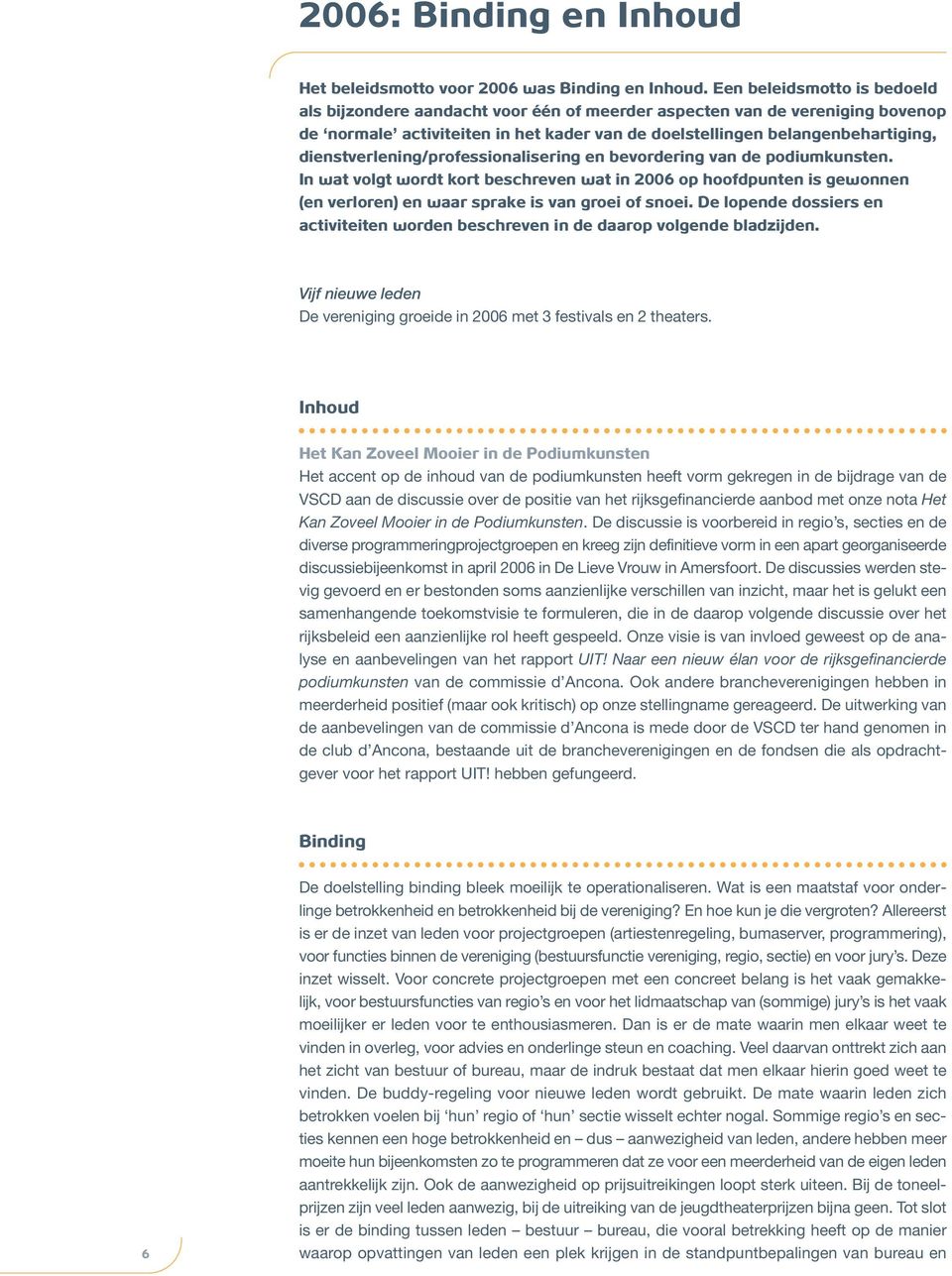 2006: Binding en Inhoud

Het beleidsmotto voor 2006 was Binding en Inhoud. Een beleidsmotto is bedoeld als bijzondere aandacht voor één of meerder aspecten van de vereniging bovenop de 'normale' activiteiten in het kader van de doelstellingen belangenbehartiging, dienstverlening/professionalisering en bevordering van de podiumkunsten. In wat volgt wordt kort beschreven wat in 2006 op hoofdpunten is gewonnen (en verloren) en waar sprake is van groei of snoei. De lopende dossiers en activiteiten worden beschreven in de daarop volgende bladzijden.

Vijf nieuwe leden
De vereniging groeide in 2006 met 3 festivals en 2 theaters.

Inhoud

Het Kan Zoveel Mooier in de Podiumkunsten
Het accent op de inhoud van de podiumkunsten heeft vorm gekregen in de bijdrage van de VSCD aan de discussie over de positie van het rijksgefinancierde aanbod met onze nota Het Kan Zoveel Mooier in de Podiumkunsten. De discussie is voorbereid in regio's, secties en de diverse programmeringprojectgroepen en kreeg zijn definitieve vorm in een apart georganiseerde discussiebijeenkomst in april 2006 in De Lieve Vrouw in Amersfoort. De discussies werden stevig gevoerd en er bestonden soms aanzienlijke verschillen van inzicht, maar het is gelukt een samenhangende toekomstvisie te formuleren, die in de daarop volgende discussie over het rijksbeleid een aanzienlijke rol heeft gespeeld. Onze visie is van invloed geweest op de analyse en aanbevelingen van het rapport UIT! Naar een nieuw élan voor de rijksgefinancierde podiumkunsten van de commissie d'Ancona. Ook andere brancheverenigingen hebben in meerderheid positief (maar ook kritisch) op onze stellingname gereageerd. De uitwerking van de aanbevelingen van de commissie d'Ancona is mede door de VSCD ter hand genomen in de club d'Ancona, bestaande uit de brancheverenigingen en de fondsen die als opdrachtgever voor het rapport UIT! hebben gefungeerd.

Binding

De doelstelling binding bleek moeilijk te operationaliseren. Wat is een maatstaf voor onderlinge betrokkenheid en betrokkenheid bij de vereniging? En hoe kun je die vergroten? Allereerst is er de inzet van leden voor projectgroepen (artiestenregeling, bumaserver, programmering), voor functies binnen de vereniging (bestuursfunctie vereniging, regio, sectie) en voor jury's. Deze inzet wisselt. Voor concrete projectgroepen met een concreet belang is het vaak gemakkelijk, voor bestuursfuncties van regio's en voor het lidmaatschap van (sommige) jury's is het vaak moeilijker er leden voor te enthousiasmeren. Dan is er de mate waarin men elkaar weet te vinden in overleg, voor advies en onderlinge steun en coaching. Veel daarvan onttrekt zich aan het zicht van bestuur of bureau, maar de indruk bestaat dat men elkaar hierin goed weet te vinden. De buddy-regeling voor nieuwe leden wordt gebruikt. De mate waarin leden zich betrokken voelen bij 'hun' regio of 'hun' sectie wisselt echter nogal. Sommige regio's en secties kennen een hoge betrokkenheid en – dus – aanwezigheid van leden, andere hebben meer moeite hun bijeenkomsten zo te programmeren dat ze voor een meerderheid van de eigen leden aantrekkelijk zijn. Ook de aanwezigheid op prijsuitreikingen loopt sterk uiteen. Bij de toneelprijzen zijn veel leden aanwezig, bij de uitreiking van de jeugdtheaterprijzen bijna geen. Tot slot is er de binding tussen leden – bestuur – bureau, die vooral betrekking heeft op de manier waarop opvattingen van leden een plek krijgen in de standpuntbepalingen van bureau en

6